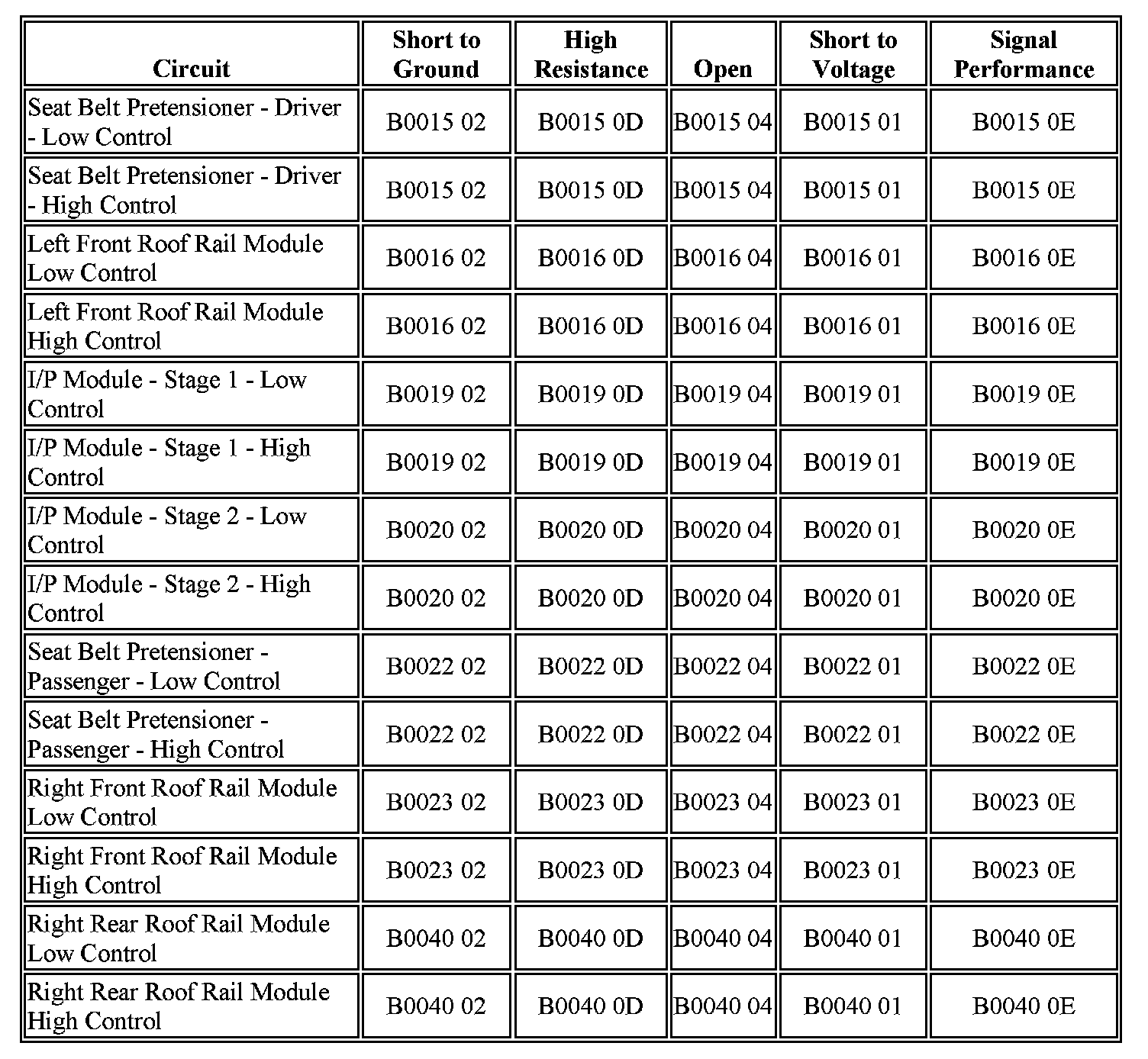 | Circuit | Short to Ground | High Resistance | Open | Short to Voltage | Signal Performance |
|---|---|---|---|---|---|
| Seat Belt Pretensioner - Driver - Low Control | B0015 02 | B0015 0D | B0015 04 | B0015 01 | B0015 0E |
| Seat Belt Pretensioner - Driver - High Control | B0015 02 | B0015 0D | B0015 04 | B0015 01 | B0015 0E |
| Left Front Roof Rail Module Low Control | B0016 02 | B0016 0D | B0016 04 | B0016 01 | B0016 0E |
| Left Front Roof Rail Module High Control | B0016 02 | B0016 0D | B0016 04 | B0016 01 | B0016 0E |
| I/P Module - Stage 1 - Low Control | B0019 02 | B0019 0D | B0019 04 | B0019 01 | B0019 0E |
| I/P Module - Stage 1 - High Control | B0019 02 | B0019 0D | B0019 04 | B0019 01 | B0019 0E |
| I/P Module - Stage 2 - Low Control | B0020 02 | B0020 0D | B0020 04 | B0020 01 | B0020 0E |
| I/P Module - Stage 2 - High Control | B0020 02 | B0020 0D | B0020 04 | B0020 01 | B0020 0E |
| Seat Belt Pretensioner - Passenger - Low Control | B0022 02 | B0022 0D | B0022 04 | B0022 01 | B0022 0E |
| Seat Belt Pretensioner - Passenger - High Control | B0022 02 | B0022 0D | B0022 04 | B0022 01 | B0022 0E |
| Right Front Roof Rail Module Low Control | B0023 02 | B0023 0D | B0023 04 | B0023 01 | B0023 0E |
| Right Front Roof Rail Module High Control | B0023 02 | B0023 0D | B0023 04 | B0023 01 | B0023 0E |
| Right Rear Roof Rail Module Low Control | B0040 02 | B0040 0D | B0040 04 | B0040 01 | B0040 0E |
| Right Rear Roof Rail Module High Control | B0040 02 | B0040 0D | B0040 04 | B0040 01 | B0040 0E |